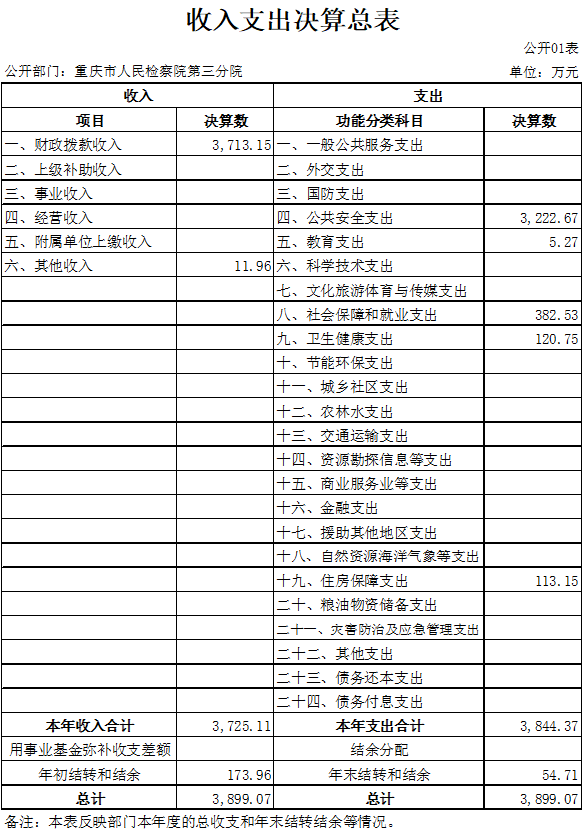 收入支出决算总表

公开01表

公开部门：重庆市人民检察院第三分院

单位：万元

| 收入 | | 支出 | |
|---|---|---|---|
| 项目 | 决算数 | 功能分类科目 | 决算数 |
| 一、财政拨款收入 | 3,713.15 | 一、一般公共服务支出 | |
| 二、上级补助收入 | | 二、外交支出 | |
| 三、事业收入 | | 三、国防支出 | |
| 四、经营收入 | | 四、公共安全支出 | 3,222.67 |
| 五、附属单位上缴收入 | | 五、教育支出 | 5.27 |
| 六、其他收入 | 11.96 | 六、科学技术支出 | |
| | | 七、文化旅游体育与传媒支出 | |
| | | 八、社会保障和就业支出 | 382.53 |
| | | 九、卫生健康支出 | 120.75 |
| | | 十、节能环保支出 | |
| | | 十一、城乡社区支出 | |
| | | 十二、农林水支出 | |
| | | 十三、交通运输支出 | |
| | | 十四、资源勘探信息等支出 | |
| | | 十五、商业服务业等支出 | |
| | | 十六、金融支出 | |
| | | 十七、援助其他地区支出 | |
| | | 十八、自然资源海洋气象等支出 | |
| | | 十九、住房保障支出 | 113.15 |
| | | 二十、粮油物资储备支出 | |
| | | 二十一、灾害防治及应急管理支出 | |
| | | 二十二、其他支出 | |
| | | 二十三、债务还本支出 | |
| | | 二十四、债务付息支出 | |
| 本年收入合计 | 3,725.11 | 本年支出合计 | 3,844.37 |
| 用事业基金弥补收支差额 | | 结余分配 | |
| 年初结转和结余 | 173.96 | 年末结转和结余 | 54.71 |
| 总计 | 3,899.07 | 总计 | 3,899.07 |

备注：本表反映部门本年度的总收支和年末结转结余等情况。